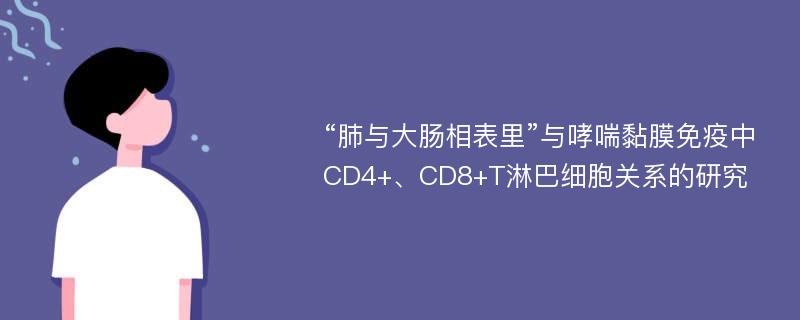 “肺与大肠相表里”与哮喘黏膜免疫中CD4+、CD8+T淋巴细胞关系的研究